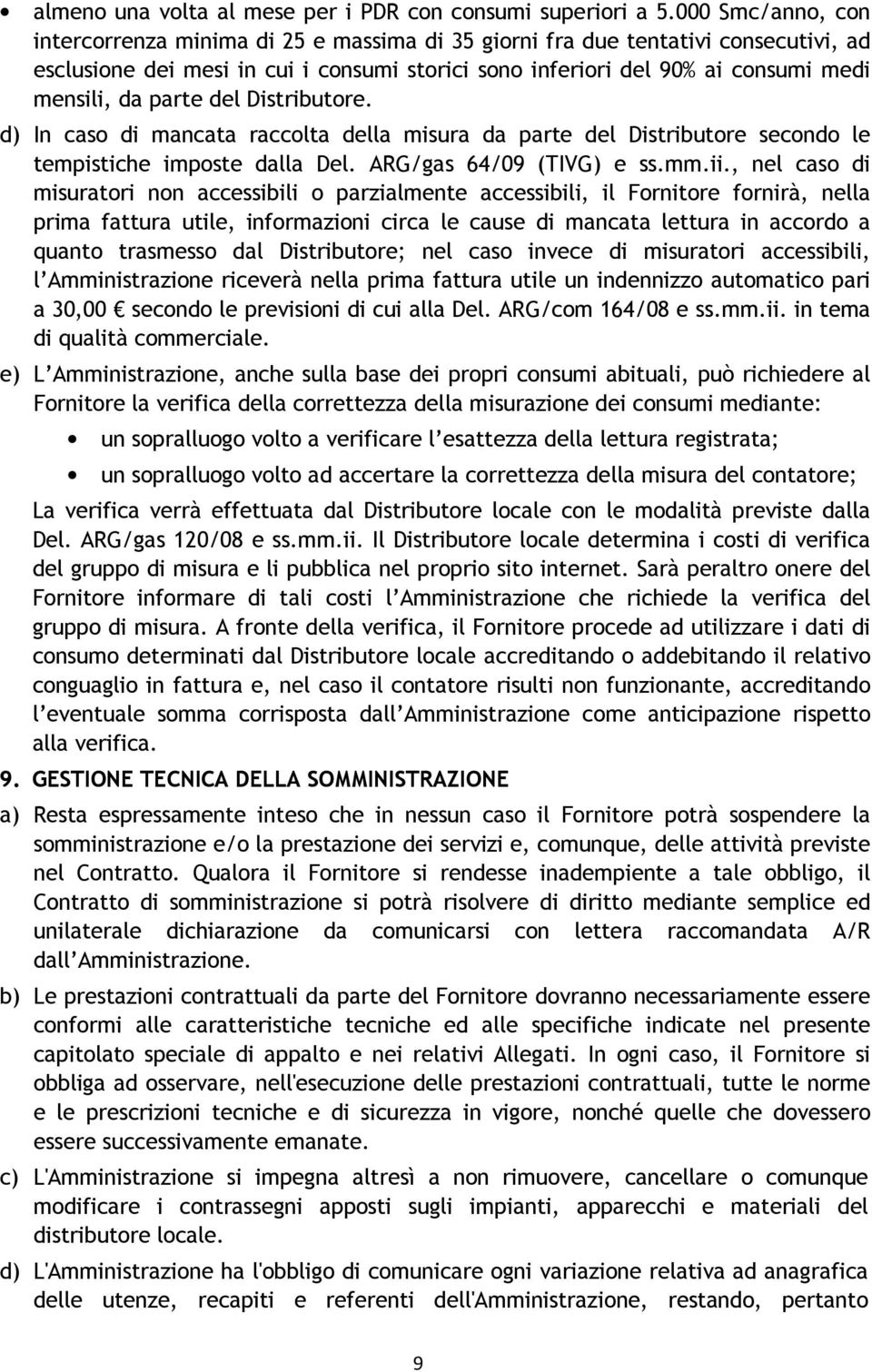 • almeno una volta al mese per i PDR con consumi superiori a 5.000 Smc/anno, con intercorrenza minima di 25 e massima di 35 giorni fra due tentativi consecutivi, ad esclusione dei mesi in cui i consumi storici sono inferiori del 90% ai consumi medi mensili, da parte del Distributore.

d) In caso di mancata raccolta della misura da parte del Distributore secondo le tempistiche imposte dalla Del. ARG/gas 64/09 (TIVG) e ss.mm.ii., nel caso di misuratori non accessibili o parzialmente accessibili, il Fornitore fornirà, nella prima fattura utile, informazioni circa le cause di mancata lettura in accordo a quanto trasmesso dal Distributore; nel caso invece di misuratori accessibili, l Amministrazione riceverà nella prima fattura utile un indennizzo automatico pari a 30,00 € secondo le previsioni di cui alla Del. ARG/com 164/08 e ss.mm.ii. in tema di qualità commerciale.

e) L Amministrazione, anche sulla base dei propri consumi abituali, può richiedere al Fornitore la verifica della correttezza della misurazione dei consumi mediante:

• un sopralluogo volto a verificare l esattezza della lettura registrata;

• un sopralluogo volto ad accertare la correttezza della misura del contatore;

La verifica verrà effettuata dal Distributore locale con le modalità previste dalla Del. ARG/gas 120/08 e ss.mm.ii. Il Distributore locale determina i costi di verifica del gruppo di misura e li pubblica nel proprio sito internet. Sarà peraltro onere del Fornitore informare di tali costi l Amministrazione che richiede la verifica del gruppo di misura. A fronte della verifica, il Fornitore procede ad utilizzare i dati di consumo determinati dal Distributore locale accreditando o addebitando il relativo conguaglio in fattura e, nel caso il contatore risulti non funzionante, accreditando l eventuale somma corrisposta dall Amministrazione come anticipazione rispetto alla verifica.

9. GESTIONE TECNICA DELLA SOMMINISTRAZIONE

a) Resta espressamente inteso che in nessun caso il Fornitore potrà sospendere la somministrazione e/o la prestazione dei servizi e, comunque, delle attività previste nel Contratto. Qualora il Fornitore si rendesse inadempiente a tale obbligo, il Contratto di somministrazione si potrà risolvere di diritto mediante semplice ed unilaterale dichiarazione da comunicarsi con lettera raccomandata A/R dall Amministrazione.

b) Le prestazioni contrattuali da parte del Fornitore dovranno necessariamente essere conformi alle caratteristiche tecniche ed alle specifiche indicate nel presente capitolato speciale di appalto e nei relativi Allegati. In ogni caso, il Fornitore si obbliga ad osservare, nell'esecuzione delle prestazioni contrattuali, tutte le norme e le prescrizioni tecniche e di sicurezza in vigore, nonché quelle che dovessero essere successivamente emanate.

c) L'Amministrazione si impegna altresì a non rimuovere, cancellare o comunque modificare i contrassegni apposti sugli impianti, apparecchi e materiali del distributore locale.

d) L'Amministrazione ha l'obbligo di comunicare ogni variazione relativa ad anagrafica delle utenze, recapiti e referenti dell'Amministrazione, restando, pertanto

9